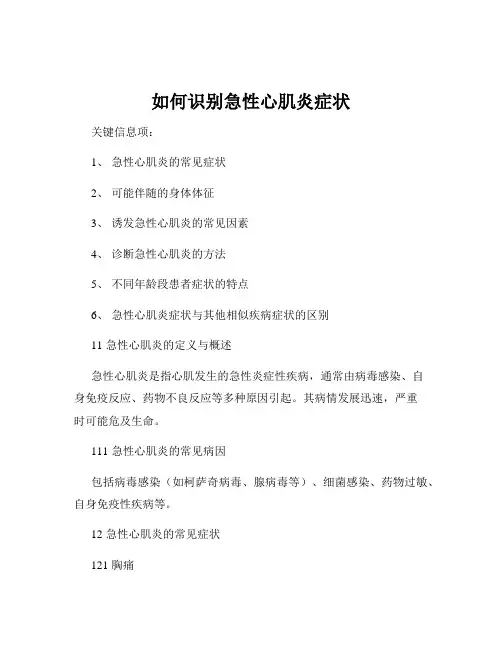 如何识别急性心肌炎症状

关键信息项：

1、 急性心肌炎的常见症状

2、 可能伴随的身体体征

3、 诱发急性心肌炎的常见因素

4、 诊断急性心肌炎的方法

5、 不同年龄段患者症状的特点

6、 急性心肌炎症状与其他相似疾病症状的区别

11 急性心肌炎的定义与概述

急性心肌炎是指心肌发生的急性炎症性疾病，通常由病毒感染、自身免疫反应、药物不良反应等多种原因引起。其病情发展迅速，严重时可能危及生命。

111 急性心肌炎的常见病因

包括病毒感染（如柯萨奇病毒、腺病毒等）、细菌感染、药物过敏、自身免疫性疾病等。

12 急性心肌炎的常见症状

121 胸痛